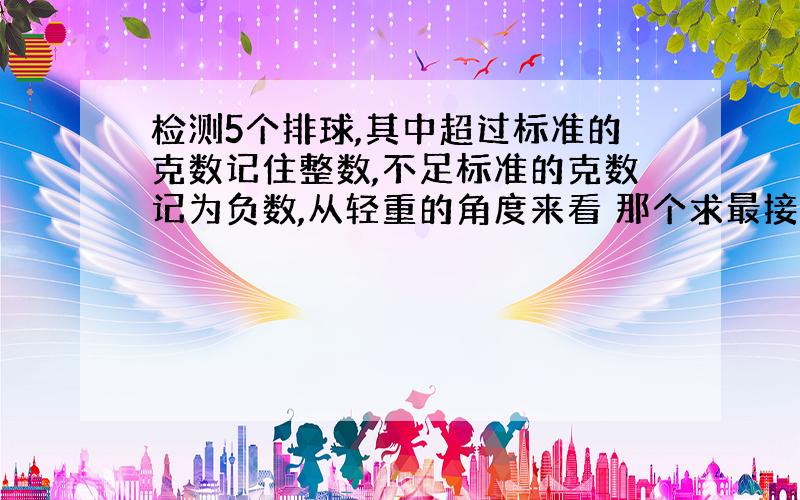 检测5个排球,其中超过标准的克数记住整数,不足标准的克数记为负数,从轻重的角度来看 那个求最接